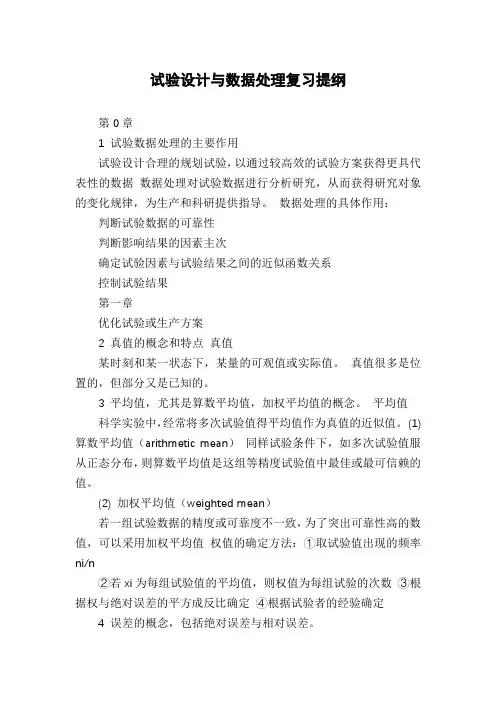 试验设计与数据处理复习提纲

第 0 章

1 试验数据处理的主要作用

试验设计合理的规划试验，以通过较高效的试验方案获得更具代表性的数据 数据处理对试验数据进行分析研究，从而获得研究对象的变化规律，为生产和科研提供指导。 数据处理的具体作用：

判断试验数据的可靠性

判断影响结果的因素主次

确定试验因素与试验结果之间的近似函数关系

控制试验结果

第一章

优化试验或生产方案

2 真值的概念和特点 真值

某时刻和某一状态下，某量的可观值或实际值。 真值很多是位置的，但部分又是已知的。

3 平均值，尤其是算数平均值，加权平均值的概念。 平均值

科学实验中，经常将多次试验值得平均值作为真值的近似值。(1) 算数平均值（arithmetic mean） 同样试验条件下，如多次试验值服从正态分布，则算数平均值是这组等精度试验值中最佳或最可信赖的值。

(2) 加权平均值（weighted mean）

若一组试验数据的精度或可靠度不一致，为了突出可靠性高的数值，可以采用加权平均值 权值的确定方法：①取试验值出现的频率 ni/n

②若 xi 为每组试验值的平均值，则权值为每组试验的次数 ③根据权与绝对误差的平方成反比确定 ④根据试验者的经验确定

4 误差的概念，包括绝对误差与相对误差。